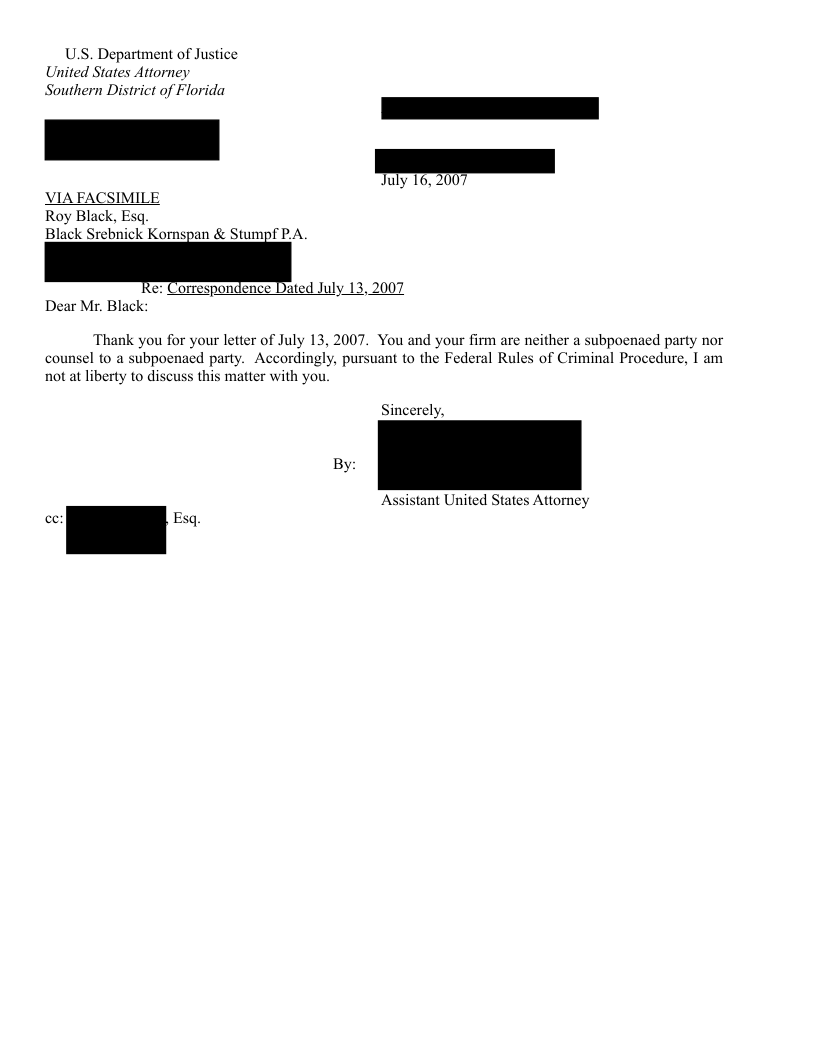 U.S. Department of Justice
United States Attorney
Southern District of Florida

July 16, 2007

VIA FACSIMILE
Roy Black, Esq.
Black Srebnick Kornspan & Stumpf P.A.

Re: Correspondence Dated July 13, 2007

Dear Mr. Black:

Thank you for your letter of July 13, 2007. You and your firm are neither a subpoenaed party nor counsel to a subpoenaed party. Accordingly, pursuant to the Federal Rules of Criminal Procedure, I am not at liberty to discuss this matter with you.

Sincerely,

By:

Assistant United States Attorney

cc: , Esq.